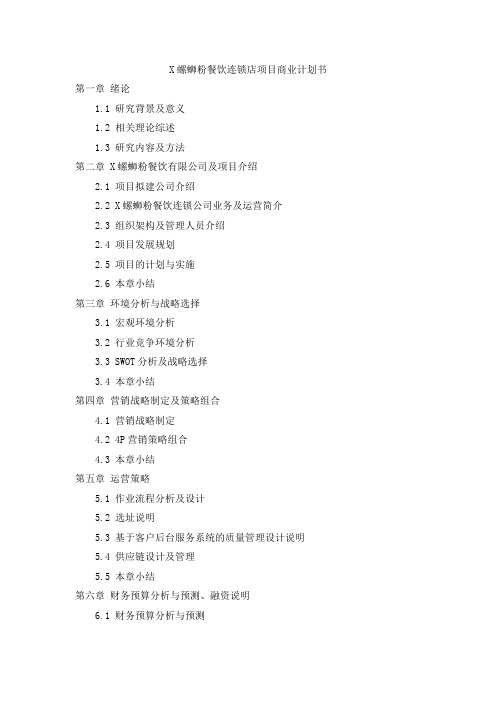 X 螺蛳粉餐饮连锁店项目商业计划书

第一章 绪论

1.1 研究背景及意义

1.2 相关理论综述

1.3 研究内容及方法

第二章 X 螺蛳粉餐饮有限公司及项目介绍

2.1 项目拟建公司介绍

2.2 X 螺蛳粉餐饮连锁公司业务及运营简介

2.3 组织架构及管理人员介绍

2.4 项目发展规划

2.5 项目的计划与实施

2.6 本章小结

第三章 环境分析与战略选择

3.1 宏观环境分析

3.2 行业竞争环境分析

3.3 SWOT 分析及战略选择

3.4 本章小结

第四章 营销战略制定及策略组合

4.1 营销战略制定

4.2 4P 营销策略组合

4.3 本章小结

第五章 运营策略

5.1 作业流程分析及设计

5.2 选址说明

5.3 基于客户后台服务系统的质量管理设计说明

5.4 供应链设计及管理

5.5 本章小结

第六章 财务预算分析与预测、融资说明

6.1 财务预算分析与预测